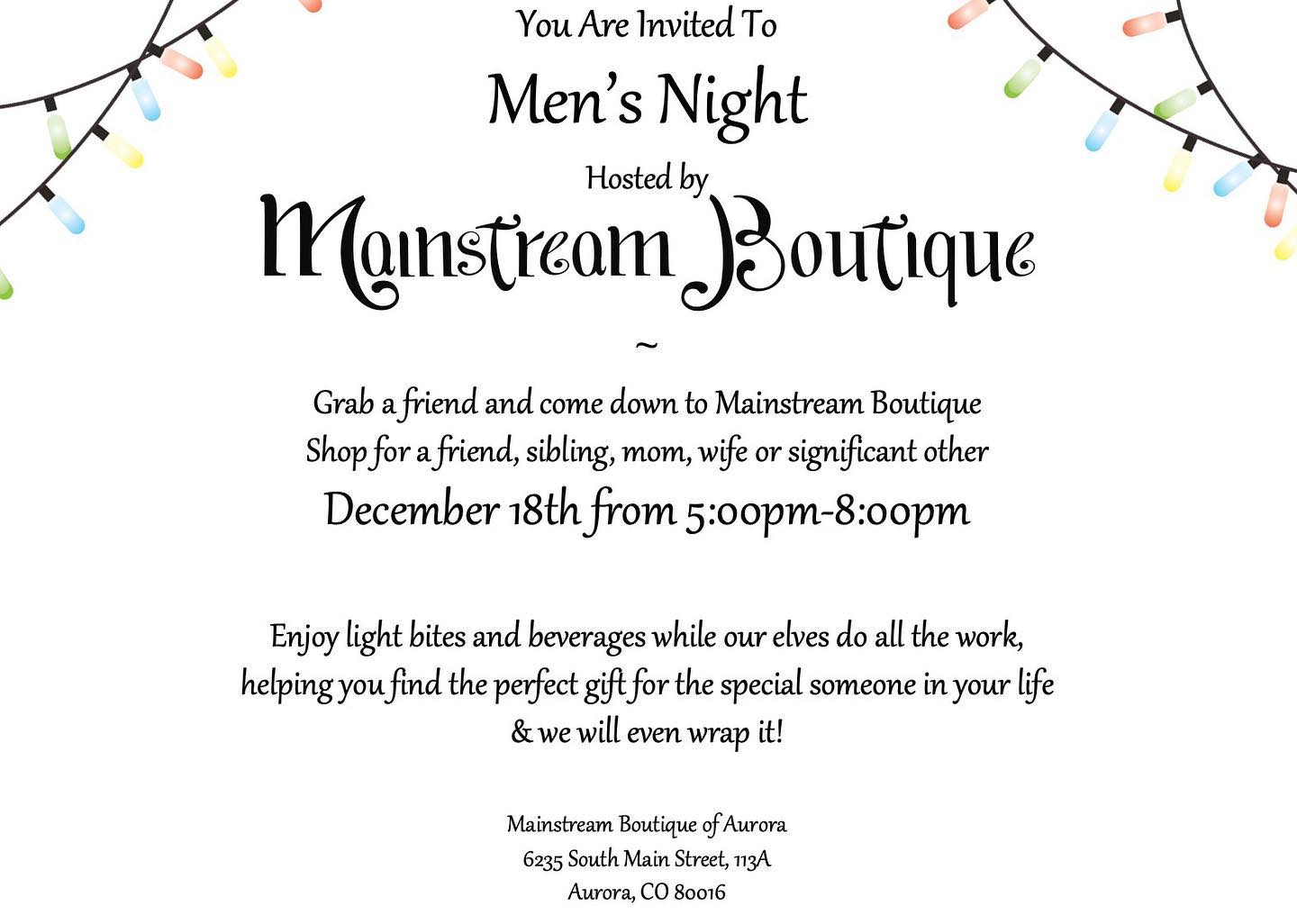 You Are Invited To

Men's Night

Hosted by

Mainstream Boutique

~

Grab a friend and come down to Mainstream Boutique
Shop for a friend, sibling, mom, wife or significant other

December 18th from 5:00pm-8:00pm

Enjoy light bites and beverages while our elves do all the work, helping you find the perfect gift for the special someone in your life & we will even wrap it!

Mainstream Boutique of Aurora
6235 South Main Street, 113A
Aurora, CO 80016